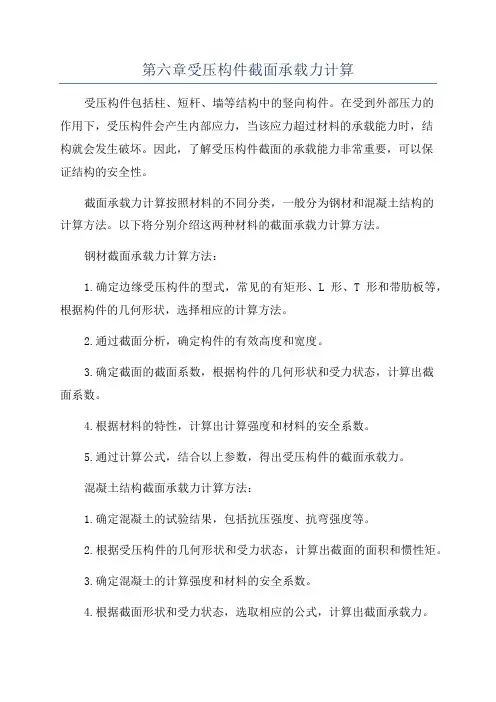 第六章受压构件截面承载力计算

受压构件包括柱、短杆、墙等结构中的竖向构件。在受到外部压力的作用下，受压构件会产生内部应力，当该应力超过材料的承载能力时，结构就会发生破坏。因此，了解受压构件截面的承载能力非常重要，可以保证结构的安全性。

截面承载力计算按照材料的不同分类，一般分为钢材和混凝土结构的计算方法。以下将分别介绍这两种材料的截面承载力计算方法。

钢材截面承载力计算方法：

1.确定边缘受压构件的型式，常见的有矩形、L 形、T 形和带肋板等，根据构件的几何形状，选择相应的计算方法。

2.通过截面分析，确定构件的有效高度和宽度。

3.确定截面的截面系数，根据构件的几何形状和受力状态，计算出截面系数。

4.根据材料的特性，计算出计算强度和材料的安全系数。

5.通过计算公式，结合以上参数，得出受压构件的截面承载力。

混凝土结构截面承载力计算方法：

1.确定混凝土的试验结果，包括抗压强度、抗弯强度等。

2.根据受压构件的几何形状和受力状态，计算出截面的面积和惯性矩。

3.确定混凝土的计算强度和材料的安全系数。

4.根据截面形状和受力状态，选取相应的公式，计算出截面承载力。